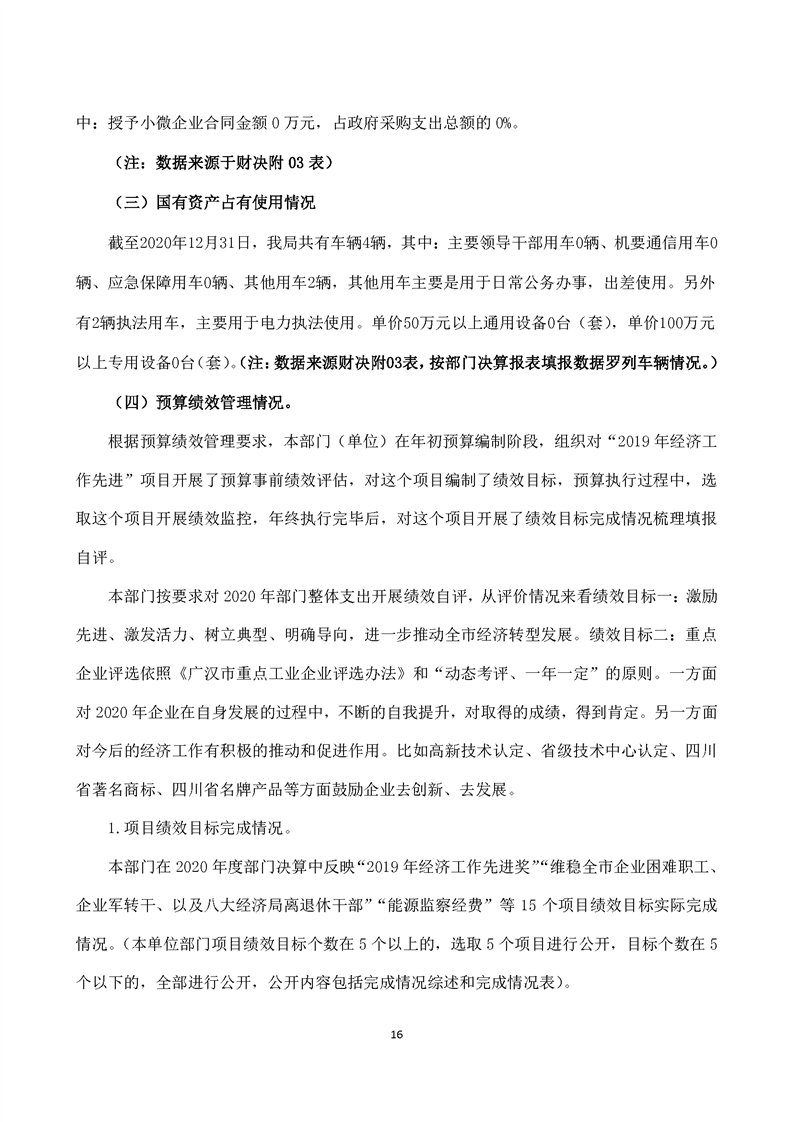 中：授予小微企业合同金额0万元，占政府采购支出总额的0%。

（注：数据来源于财决附03表）

（三）国有资产占有使用情况

截至2020年12月31日，我局共有车辆4辆，其中：主要领导干部用车0辆、机要通信用车0辆、应急保障用车0辆、其他用车2辆，其他用车主要是用于日常公务办事，出差使用。另外有2辆执法用车，主要用于电力执法使用。单价50万元以上通用设备0台（套），单价100万元以上专用设备0台（套）。（注：数据来源财决附03表，按部门决算报表填报数据罗列车辆情况。）

（四）预算绩效管理情况。

根据预算绩效管理要求，本部门（单位）在年初预算编制阶段，组织对“2019年经济工作先进”项目开展了预算事前绩效评估，对这个项目编制了绩效目标，预算执行过程中，选取这个项目开展绩效监控，年终执行完毕后，对这个项目开展了绩效目标完成情况梳理填报自评。

本部门按要求对2020年部门整体支出开展绩效自评，从评价情况来看绩效目标一：激励先进、激发活力、树立典型、明确导向，进一步推动全市经济转型发展。绩效目标二：重点企业评选依照《广汉市重点工业企业评选办法》和“动态考评、一年一定”的原则。一方面对2020年企业在自身发展的过程中，不断的自我提升，对取得的成绩，得到肯定。另一方面对今后的经济工作有积极的推动和促进作用。比如高新技术认定、省级技术中心认定、四川省著名商标、四川省名牌产品等方面鼓励企业去创新、去发展。

1.项目绩效目标完成情况。

本部门在2020年度部门决算中反映“2019年经济工作先进奖”“维稳全市企业困难职工、企业军转干、以及八大经济局离退休干部”“能源监察经费”等15个项目绩效目标实际完成情况。（本单位部门项目绩效目标个数在5个以上的，选取5个项目进行公开，目标个数在5个以下的，全部进行公开，公开内容包括完成情况综述和完成情况表）。

16